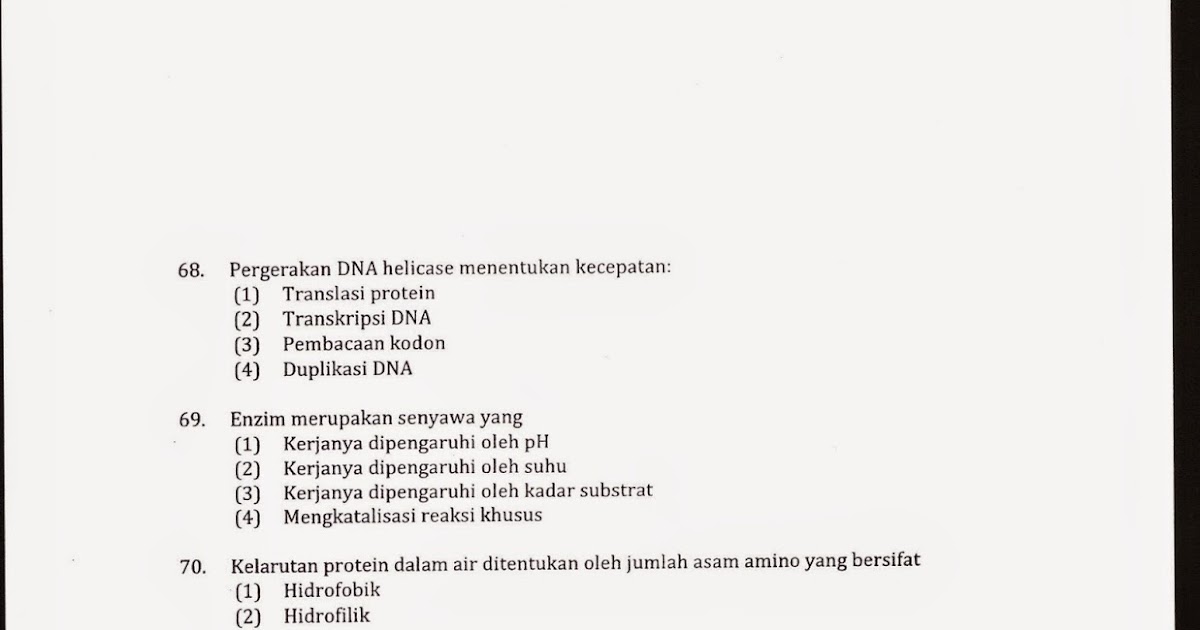 68. Pergerakan DNA helicase menentukan kecepatan:
(1) Translasi protein
(2) Transkripsi DNA
(3) Pembacaan kodon
(4) Duplikasi DNA

69. Enzim merupakan senyawa yang
(1) Kerjanya dipengaruhi oleh pH
(2) Kerjanya dipengaruhi oleh suhu
(3) Kerjanya dipengaruhi oleh kadar substrat
(4) Mengkatalisasi reaksi khusus

70. Kelarutan protein dalam air ditentukan oleh jumlah asam amino yang bersifat
(1) Hidrofobik
(2) Hidrofilik